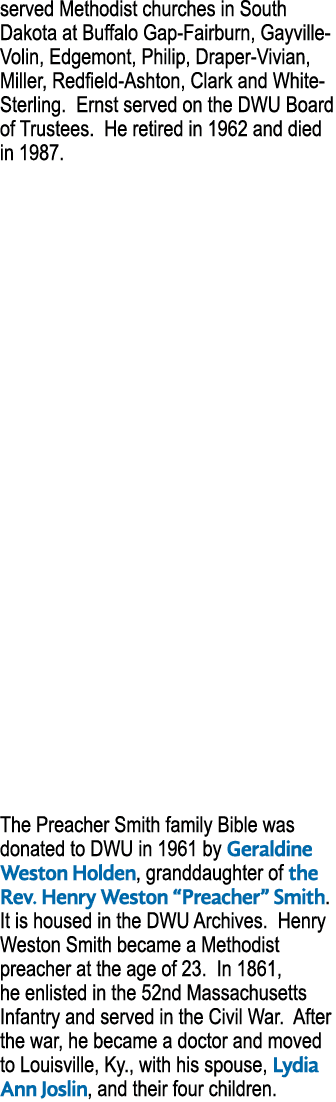 served Methodist churches in South Dakota at Buffalo Gap-Fairburn, Gayville-Volin, Edgemont, Philip, Draper-Vivian, Miller, Redfield-Ashton, Clark and White-Sterling. Ernst served on the DWU Board of Trustees. He retired in 1962 and died in 1987.

The Preacher Smith family Bible was donated to DWU in 1961 by Geraldine Weston Holden, granddaughter of the Rev. Henry Weston “Preacher” Smith. It is housed in the DWU Archives. Henry Weston Smith became a Methodist preacher at the age of 23. In 1861, he enlisted in the 52nd Massachusetts Infantry and served in the Civil War. After the war, he became a doctor and moved to Louisville, Ky., with his spouse, Lydia Ann Joslin, and their four children.